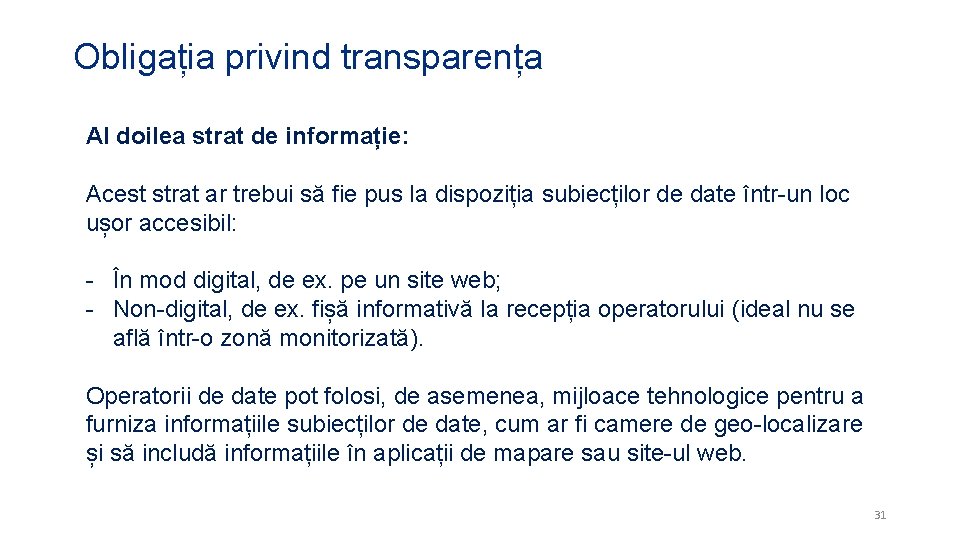 Obligația privind transparența

Al doilea strat de informație:

Acest strat ar trebui să fie pus la dispoziția subiecților de date într-un loc ușor accesibil:

- În mod digital, de ex. pe un site web;
- Non-digital, de ex. fișă informativă la recepția operatorului (ideal nu se află într-o zonă monitorizată).

Operatorii de date pot folosi, de asemenea, mijloace tehnologice pentru a furniza informațiile subiecților de date, cum ar fi camere de geo-localizare și să includă informațiile în aplicații de mapare sau site-ul web.

31